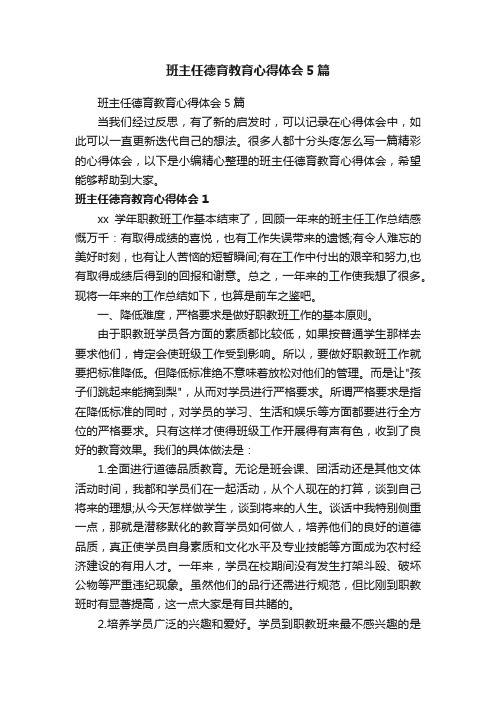 班主任德育教育心得体会5篇

班主任德育教育心得体会5篇

当我们经过反思，有了新的启发时，可以记录在心得体会中，如此可以一直更新迭代自己的想法。很多人都十分头疼怎么写一篇精彩的心得体会，以下是小编精心整理的班主任德育教育心得体会，希望能够帮助到大家。

班主任德育教育心得体会1

xx 学年职教班工作基本结束了，回顾一年来的班主任工作总结感慨万千：有取得成绩的喜悦，也有工作失误带来的遗憾;有令人难忘的美好时刻，也有让人苦恼的短暂瞬间;有在工作中付出的艰辛和努力,也有取得成绩后得到的回报和谢意。总之，一年来的工作使我想了很多。现将一年来的工作总结如下，也算是前车之鉴吧。

一、降低难度，严格要求是做好职教班工作的基本原则。

由于职教班学员各方面的素质都比较低，如果按普通学生那样去要求他们，肯定会使班级工作受到影响。所以，要做好职教班工作就要把标准降低。但降低标准绝不意味着放松对他们的管理。而是让"孩子们跳起来能摘到梨"，从而对学员进行严格要求。所谓严格要求是指在降低标准的同时，对学员的学习、生活和娱乐等方面都要进行全方位的严格要求。只有这样才使得班级工作开展得有声有色，收到了良好的教育效果。我们的具体做法是：

1.全面进行道德品质教育。无论是班会课、团活动还是其他文体活动时间，我都和学员们在一起活动，从个人现在的打算，谈到自己将来的理想;从今天怎样做学生，谈到将来的人生。谈话中我特别侧重一点，那就是潜移默化的教育学员如何做人，培养他们的良好的道德品质，真正使学员自身素质和文化水平及专业技能等方面成为农村经济建设的有用人才。一年来，学员在校期间没有发生打架斗殴、破坏公物等严重违纪现象。虽然他们的品行还需进行规范，但比刚到职教班时有显著提高，这一点大家是有目共睹的。

2.培养学员广泛的兴趣和爱好。学员到职教班来最不感兴趣的是